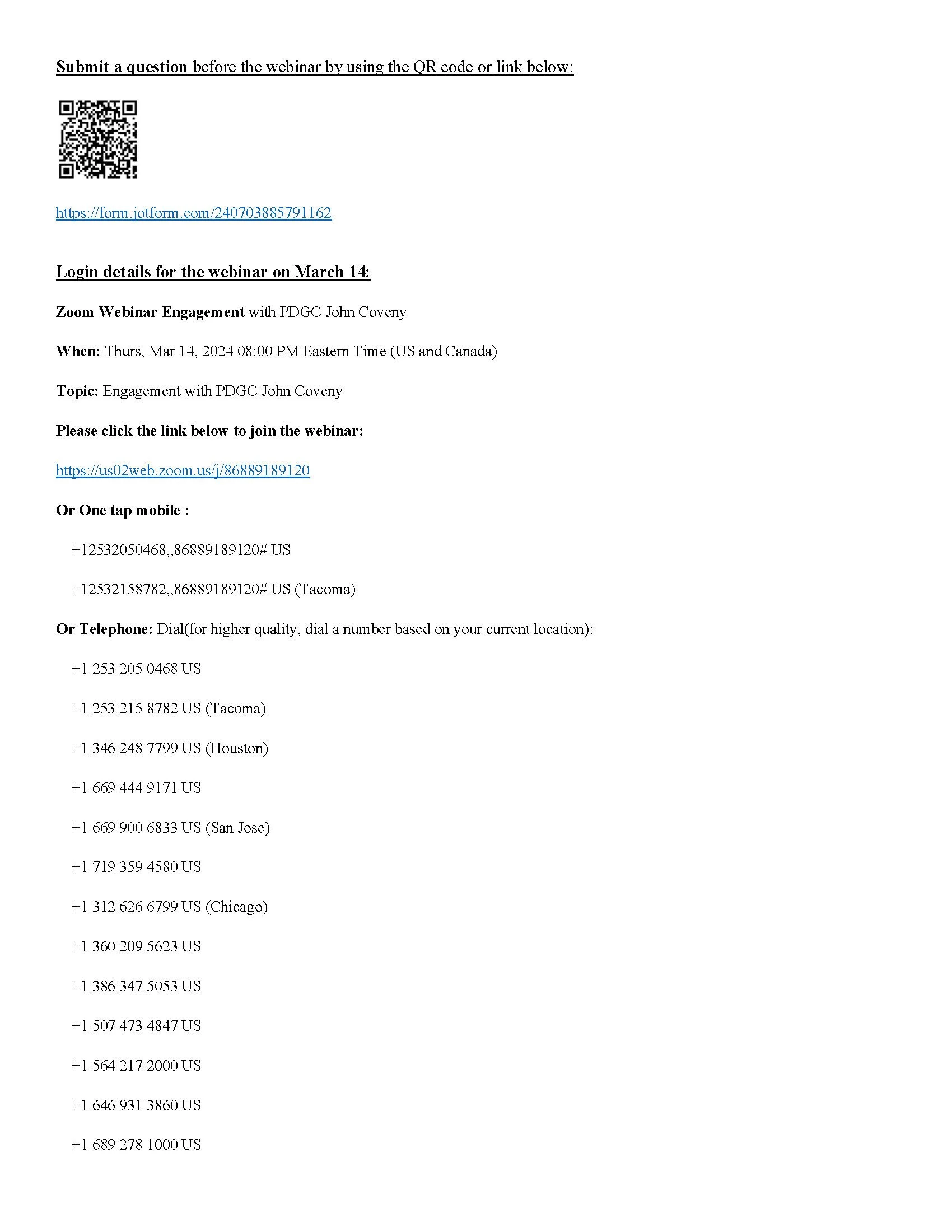 Submit a question before the webinar by using the QR code or link below:

https://form.jotform.com/240703885791162

Login details for the webinar on March 14:

Zoom Webinar Engagement with PDGC John Coveny

When: Thurs, Mar 14, 2024 08:00 PM Eastern Time (US and Canada)

Topic: Engagement with PDGC John Coveny

Please click the link below to join the webinar:

https://us02web.zoom.us/j/86889189120

Or One tap mobile :

+12532050468,,86889189120# US

+12532158782,,86889189120# US (Tacoma)

Or Telephone: Dial(for higher quality, dial a number based on your current location):

+1 253 205 0468 US

+1 253 215 8782 US (Tacoma)

+1 346 248 7799 US (Houston)

+1 669 444 9171 US

+1 669 900 6833 US (San Jose)

+1 719 359 4580 US

+1 312 626 6799 US (Chicago)

+1 360 209 5623 US

+1 386 347 5053 US

+1 507 473 4847 US

+1 564 217 2000 US

+1 646 931 3860 US

+1 689 278 1000 US